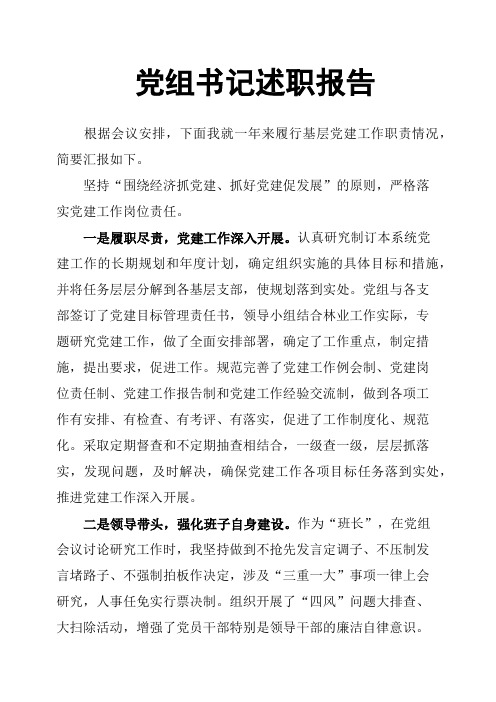 党组书记述职报告

根据会议安排，下面我就一年来履行基层党建工作职责情况，简要汇报如下。

坚持“围绕经济抓党建、抓好党建促发展”的原则，严格落实党建工作岗位责任。

一是履职尽责，党建工作深入开展。认真研究制订本系统党建工作的长期规划和年度计划，确定组织实施的具体目标和措施，并将任务层层分解到各基层支部，使规划落到实处。党组与各支部签订了党建目标管理责任书，领导小组结合林业工作实际，专题研究党建工作，做了全面安排部署，确定了工作重点，制定措施，提出要求，促进工作。规范完善了党建工作例会制、党建岗位责任制、党建工作报告制和党建工作经验交流制，做到各项工作有安排、有检查、有考评、有落实，促进了工作制度化、规范化。采取定期督查和不定期抽查相结合，一级查一级，层层抓落实，发现问题，及时解决，确保党建工作各项目标任务落到实处，推进党建工作深入开展。

二是领导带头，强化班子自身建设。作为“班长”，在党组会议讨论研究工作时，我坚持做到不抢先发言定调子、不压制发言堵路子、不强制拍板作决定，涉及“三重一大”事项一律上会研究，人事任免实行票决制。组织开展了“四风”问题大排查、大扫除活动，增强了党员干部特别是领导干部的廉洁自律意识。